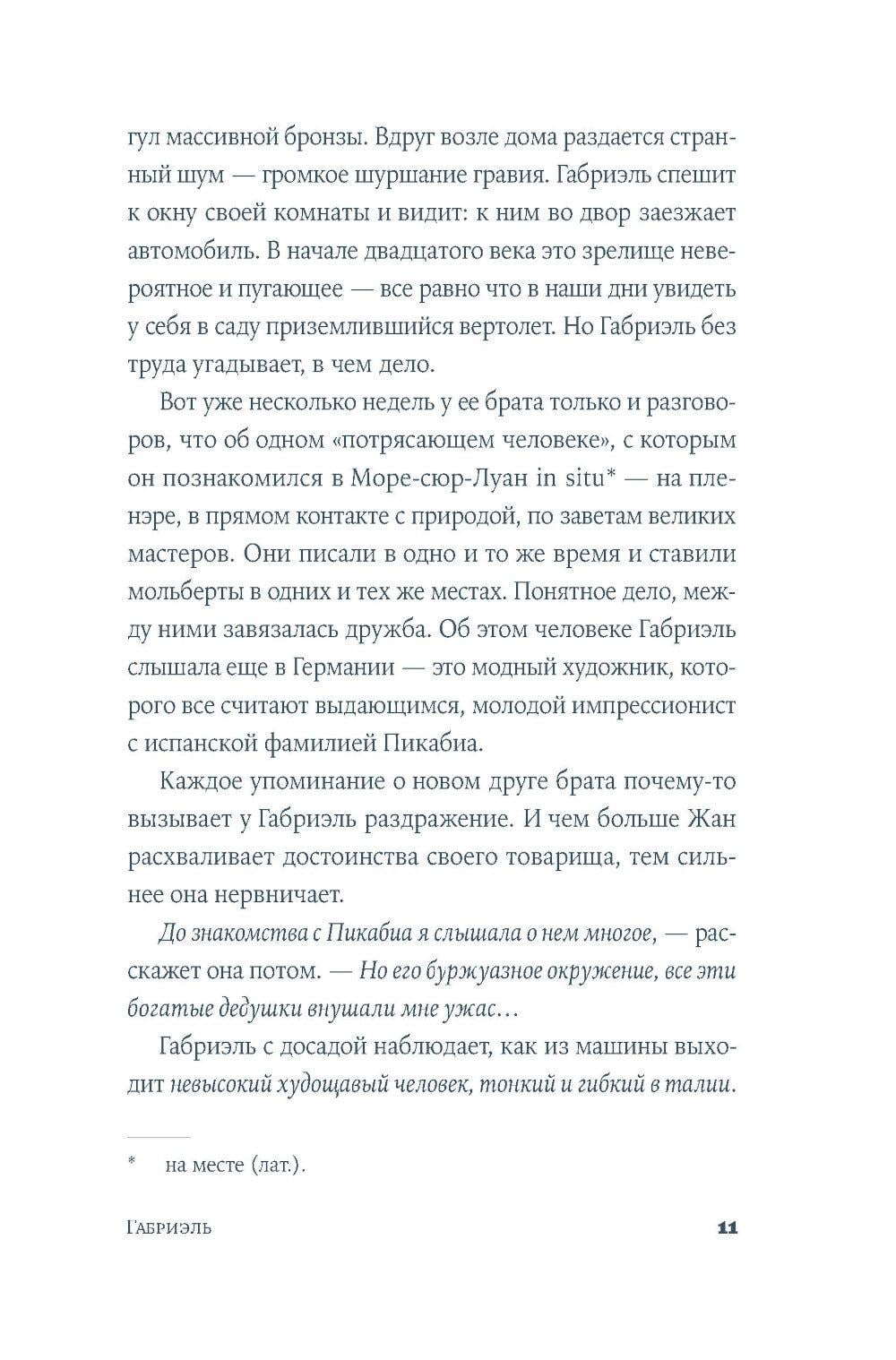 гул массивной бронзы. Вдруг возле дома раздается странный шум — громкое шуршание гравия. Габриэль спешит к окну своей комнаты и видит: к ним во двор заезжает автомобиль. В начале двадцатого века это зрелище невероятное и пугающее — все равно что в наши дни увидеть у себя в саду приземлившийся вертолет. Но Габриэль без труда угадывает, в чем дело.

Вот уже несколько недель у ее брата только и разговоров, что об одном «потрясающем человеке», с которым он познакомился в Море-сюр-Луан in situ* — на пленэре, в прямом контакте с природой, по заветам великих мастеров. Они писали в одно и то же время и ставили мольберты в одних и тех же местах. Понятное дело, между ними завязалась дружба. Об этом человеке Габриэль слышала еще в Германии — это модный художник, которого все считают выдающимся, молодой импрессионист с испанской фамилией Пикабиа.

Каждое упоминание о новом друге брата почему-то вызывает у Габриэль раздражение. И чем больше Жан расхваливает достоинства своего товарища, тем сильнее она нервничает.

До знакомства с Пикабиа я слышала о нем многое, — расскажет она потом. — Но его буржуазное окружение, все эти богатые дедушки внушали мне ужас…

Габриэль с досадой наблюдает, как из машины выходит невысокий худощавый человек, тонкий и гибкий в талии.

* на месте (лат.).

Габриэль 11